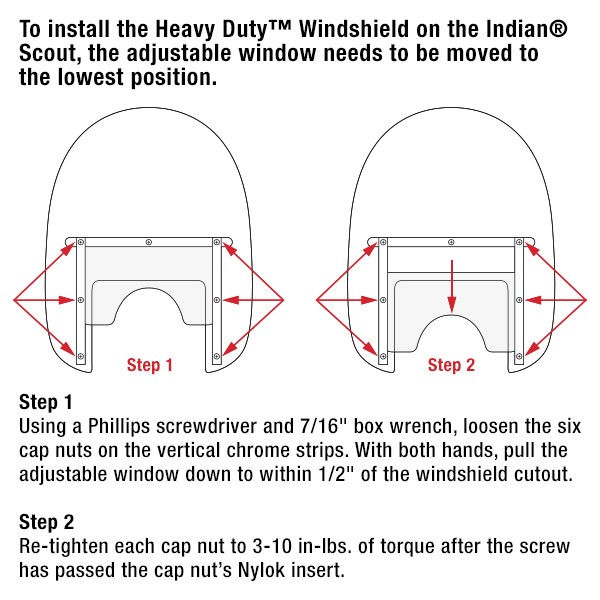 To install the Heavy Duty™ Windshield on the Indian® Scout, the adjustable window needs to be moved to the lowest position.

Step 1

Step 2

Step 1
Using a Phillips screwdriver and 7/16" box wrench, loosen the six cap nuts on the vertical chrome strips. With both hands, pull the adjustable window down to within 1/2" of the windshield cutout.

Step 2
Re-tighten each cap nut to 3-10 in-lbs. of torque after the screw has passed the cap nut's Nylok insert.